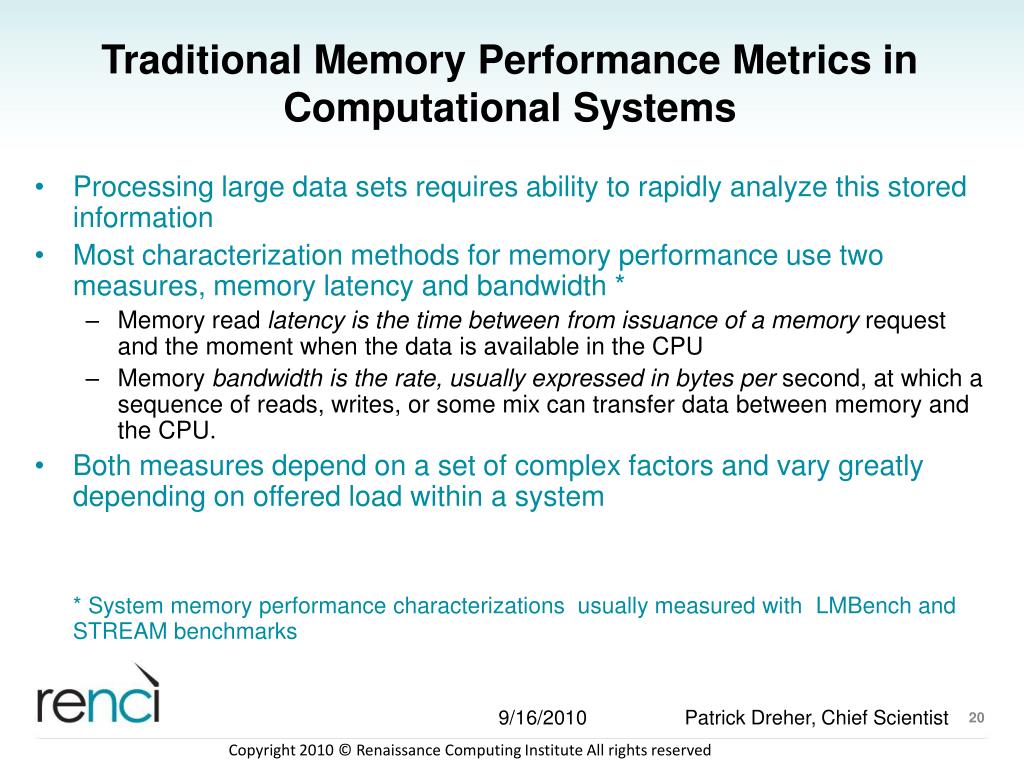 Traditional Memory Performance Metrics in Computational Systems

• Processing large data sets requires ability to rapidly analyze this stored information
• Most characterization methods for memory performance use two measures, memory latency and bandwidth *
– Memory read latency is the time between from issuance of a memory request and the moment when the data is available in the CPU
– Memory bandwidth is the rate, usually expressed in bytes per second, at which a sequence of reads, writes, or some mix can transfer data between memory and the CPU.
• Both measures depend on a set of complex factors and vary greatly depending on offered load within a system

* System memory performance characterizations usually measured with LMBench and STREAM benchmarks

renci

9/16/2010

Patrick Dreher, Chief Scientist

20

Copyright 2010 © Renaissance Computing Institute All rights reserved